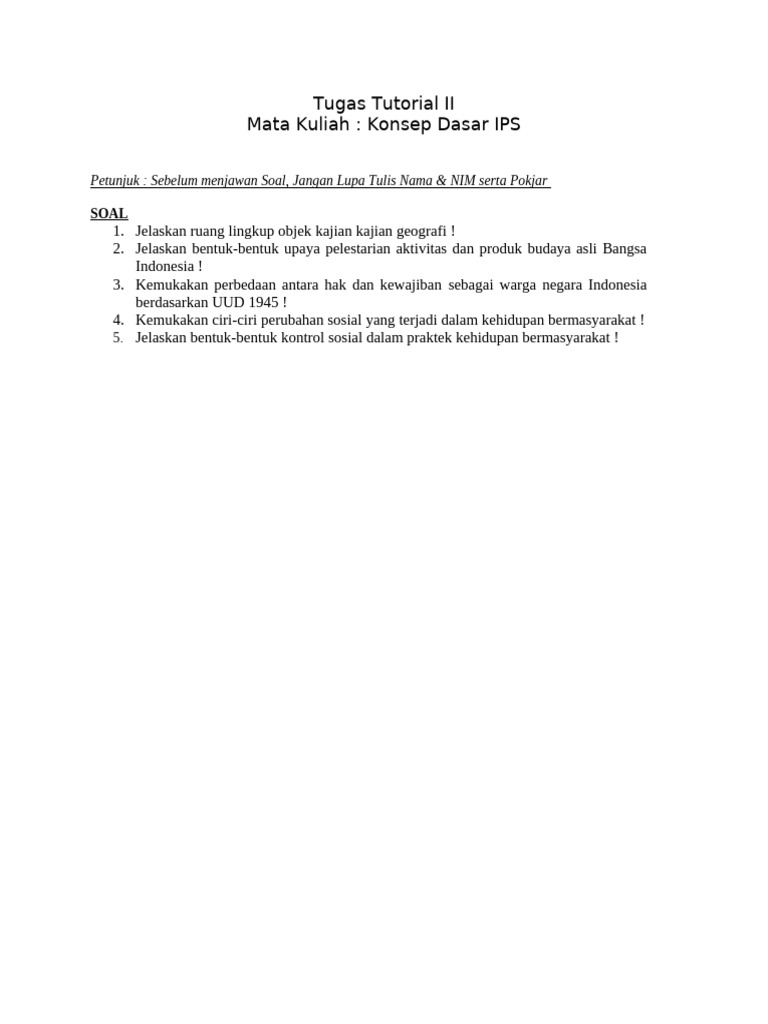 Tugas Tutorial II
Mata Kuliah : Konsep Dasar IPS

Petunjuk : Sebelum menjawan Soal, Jangan Lupa Tulis Nama & NIM serta Pokjar

SOAL
1. Jelaskan ruang lingkup objek kajian kajian geografi !
2. Jelaskan bentuk-bentuk upaya pelestarian aktivitas dan produk budaya asli Bangsa Indonesia !
3. Kemukakan perbedaan antara hak dan kewajiban sebagai warga negara Indonesia berdasarkan UUD 1945 !
4. Kemukakan ciri-ciri perubahan sosial yang terjadi dalam kehidupan bermasyarakat !
5. Jelaskan bentuk-bentuk kontrol sosial dalam praktek kehidupan bermasyarakat !